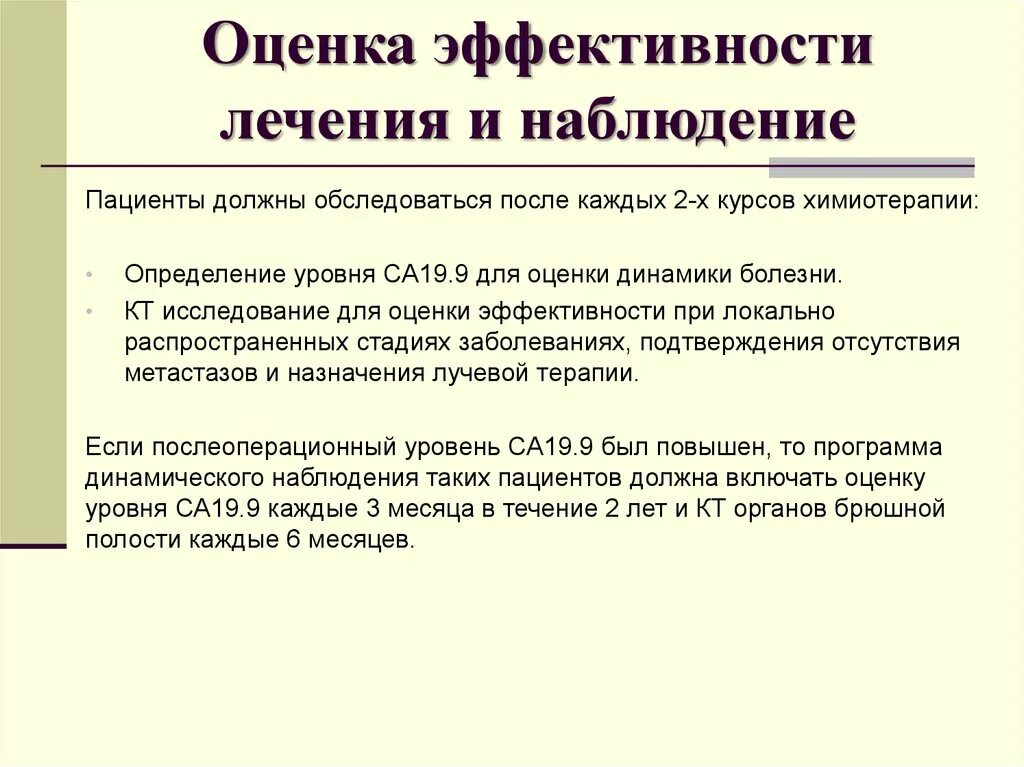 Оценка эффективности лечения и наблюдение

Пациенты должны обследоваться после каждых 2-х курсов химиотерапии:

• Определение уровня СА19.9 для оценки динамики болезни.
• КТ исследование для оценки эффективности при локально распространенных стадиях заболеваниях, подтверждения отсутствия метастазов и назначения лучевой терапии.

Если послеоперационный уровень СА19.9 был повышен, то программа динамического наблюдения таких пациентов должна включать оценку уровня СА19.9 каждые 3 месяца в течение 2 лет и КТ органов брюшной полости каждые 6 месяцев.